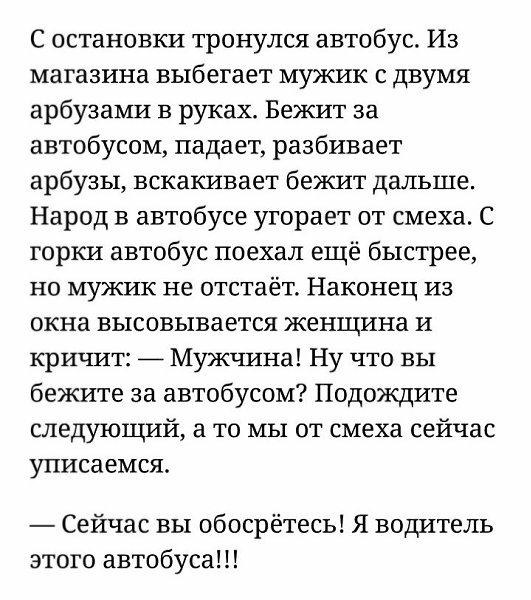 С остановки тронулся автобус. Из магазина выбегает мужик с двумя арбузами в руках. Бежит за автобусом, падает, разбивает арбузы, вскакивает бежит дальше. Народ в автобусе угорает от смеха. С горки автобус поехал ещё быстрее, но мужик не отстаёт. Наконец из окна высовывается женщина и кричит: — Мужчина! Ну что вы бежите за автобусом? Подождите следующий, а то мы от смеха сейчас уписаемся.

— Сейчас вы обосрётесь! Я водитель этого автобуса!!!